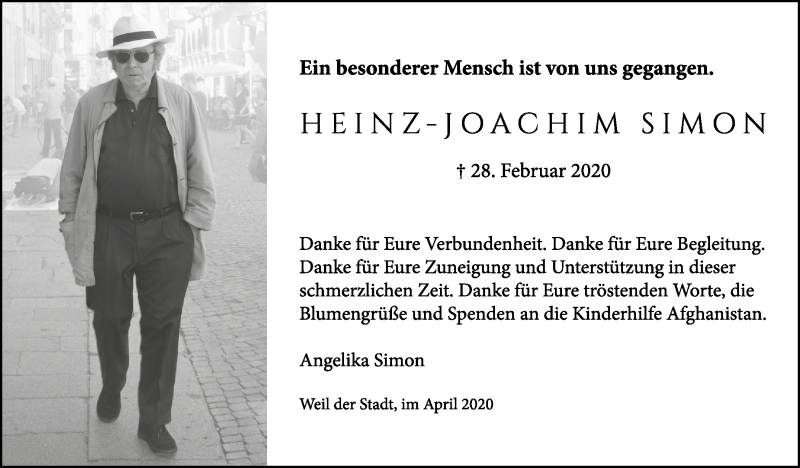 Ein besonderer Mensch ist von uns gegangen.

HEINZ-JOACHIM SIMON

† 28. Februar 2020

Danke für Eure Verbundenheit. Danke für Eure Begleitung. Danke für Eure Zuneigung und Unterstützung in dieser schmerzlichen Zeit. Danke für Eure tröstenden Worte, die Blumengrüße und Spenden an die Kinderhilfe Afghanistan.

Angelika Simon

Weil der Stadt, im April 2020